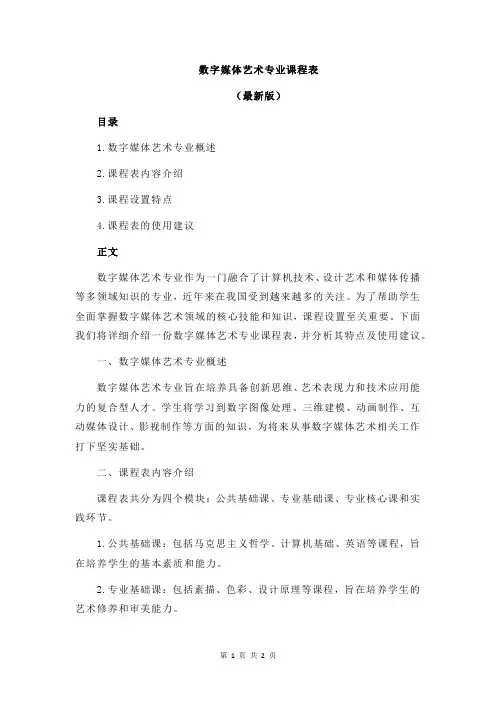 数字媒体艺术专业课程表

（最新版）

目录

1.数字媒体艺术专业概述

2.课程表内容介绍

3.课程设置特点

4.课程表的使用建议

正文

数字媒体艺术专业作为一门融合了计算机技术、设计艺术和媒体传播等多领域知识的专业，近年来在我国受到越来越多的关注。为了帮助学生全面掌握数字媒体艺术领域的核心技能和知识，课程设置至关重要。下面我们将详细介绍一份数字媒体艺术专业课程表，并分析其特点及使用建议。

一、数字媒体艺术专业概述

数字媒体艺术专业旨在培养具备创新思维、艺术表现力和技术应用能力的复合型人才。学生将学习到数字图像处理、三维建模、动画制作、互动媒体设计、影视制作等方面的知识，为将来从事数字媒体艺术相关工作打下坚实基础。

二、课程表内容介绍

课程表共分为四个模块：公共基础课、专业基础课、专业核心课和实践环节。

1.公共基础课：包括马克思主义哲学、计算机基础、英语等课程，旨在培养学生的基本素质和能力。

2.专业基础课：包括素描、色彩、设计原理等课程，旨在培养学生的艺术修养和审美能力。

第 1 页 共 2 页